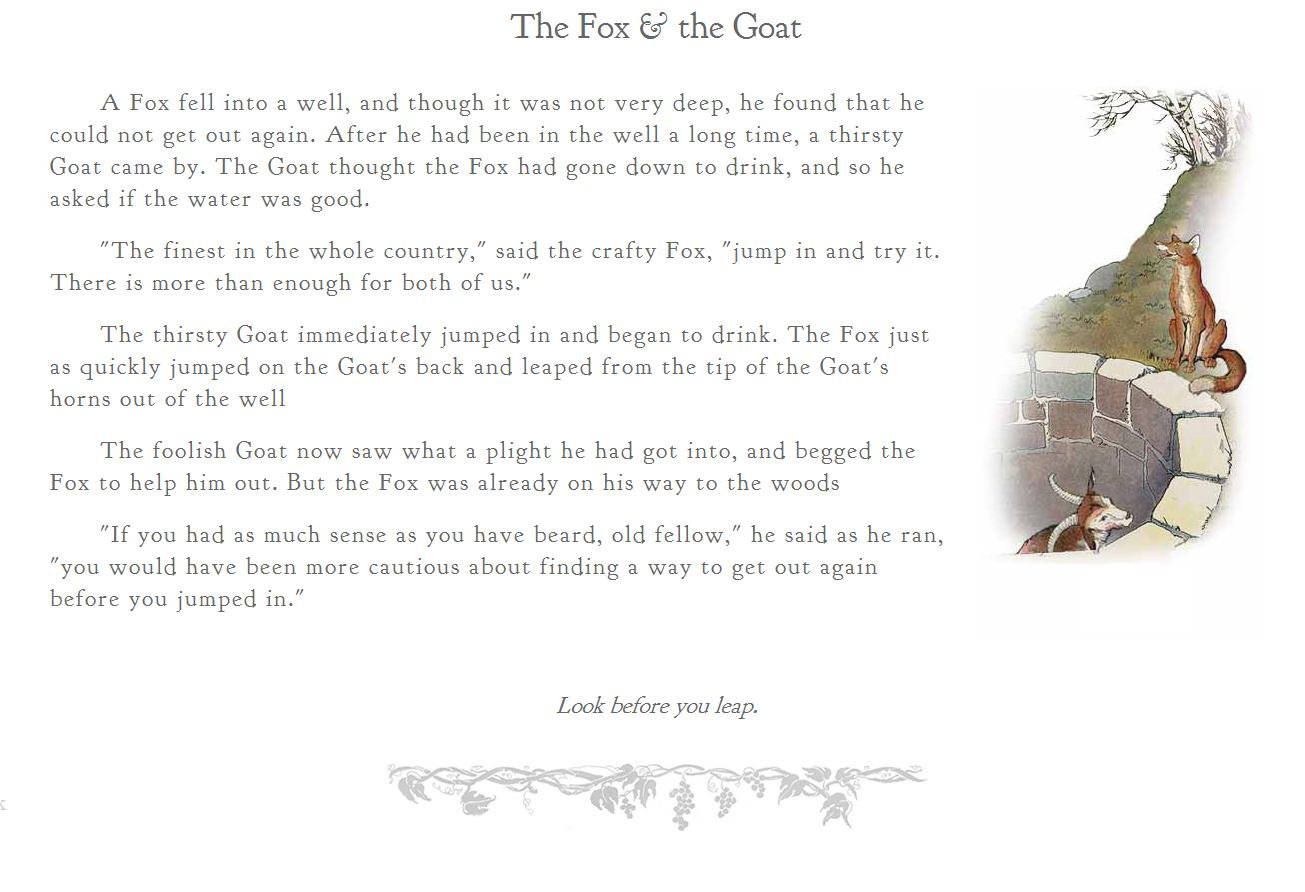 The Fox & the Goat

A Fox fell into a well, and though it was not very deep, he found that he could not get out again. After he had been in the well a long time, a thirsty Goat came by. The Goat thought the Fox had gone down to drink, and so he asked if the water was good.

"The finest in the whole country," said the crafty Fox, "jump in and try it. There is more than enough for both of us."

The thirsty Goat immediately jumped in and began to drink. The Fox just as quickly jumped on the Goat's back and leaped from the tip of the Goat's horns out of the well

The foolish Goat now saw what a plight he had got into, and begged the Fox to help him out. But the Fox was already on his way to the woods

"If you had as much sense as you have beard, old fellow," he said as he ran, "you would have been more cautious about finding a way to get out again before you jumped in."

Look before you leap.